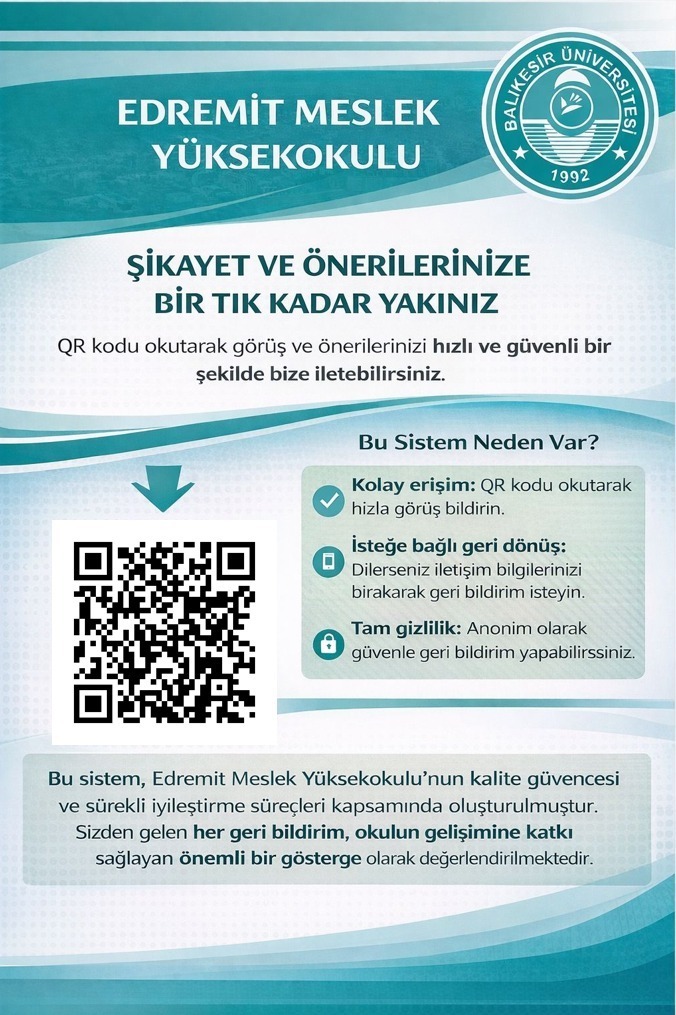 EDREMİT MESLEK YÜKSEKOKULU

BALIKESİR ÜNİVERSİTESİ
1992

ŞİKAYET VE ÖNERİLERİNİZE BİR TIK KADAR YAKINIZ

QR kodu okutarak görüş ve önerilerinizi hızlı ve güvenli bir şekilde bize iletebilirsiniz.

Bu Sistem Neden Var?

Kolay erişim: QR kodu okutarak hizla görüş bildirin.

İsteğe bağlı geri dönüş: Dilerseniz iletişim bilgilerinizi birakarak geri bildirim isteyin.

Tam gizlilik: Anonim olarak güvenle geri bildirim yapabilirssiniz.

Bu sistem, Edremit Meslek Yüksekokulu'nun kalite güvencesi ve sürekli iyileştirme süreçleri kapsamında oluşturulmuştur. Sizden gelen her geri bildirim, okulun gelişimine katkı sağlayan önemli bir gösterge olarak değerlendirilmektedir.